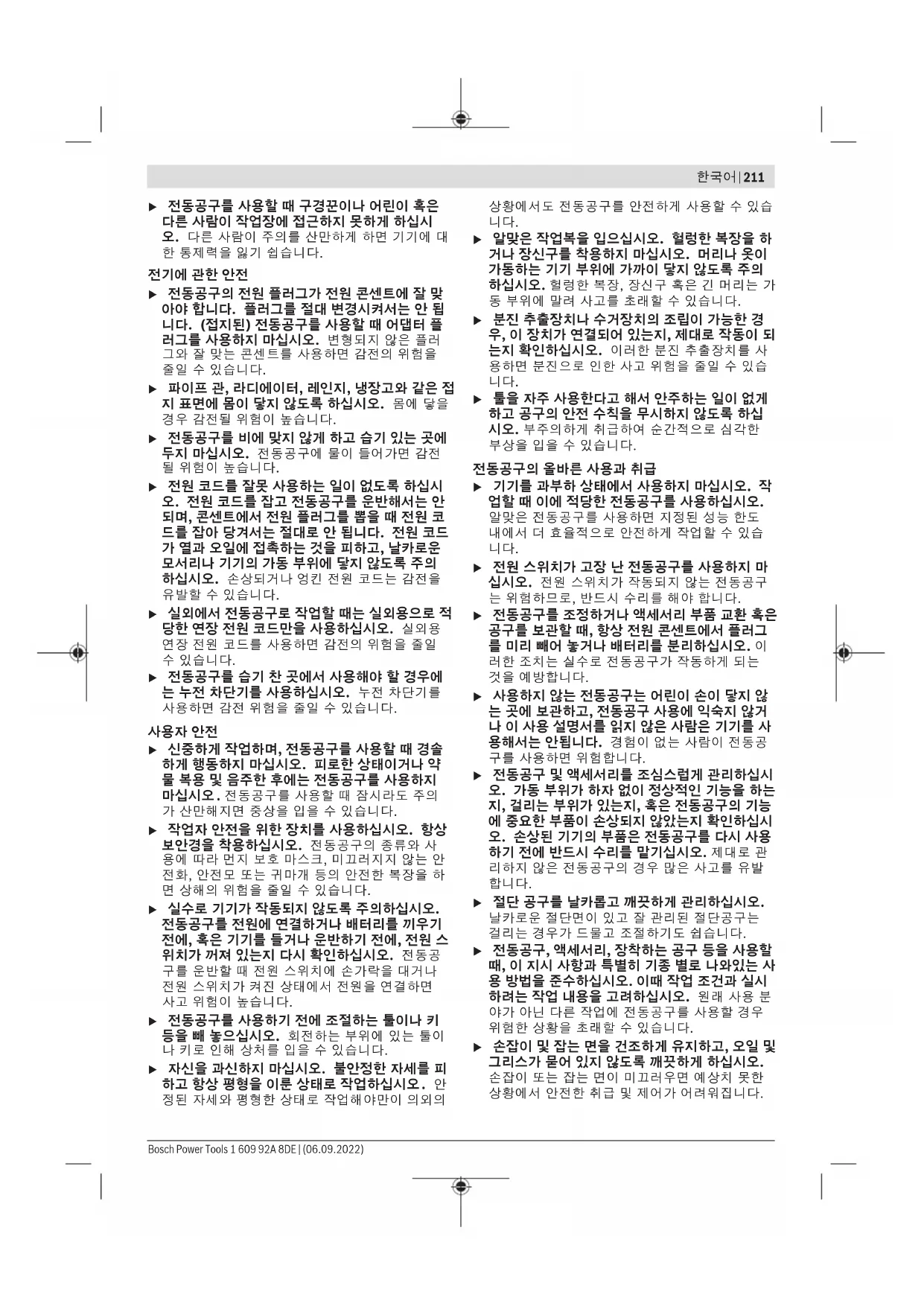 한국어 | 211

▶ 전동공구를 사용할 때 구경꾼이나 어린이 혹은 다른 사람이 작업장에 접근하지 못하게 하십시오. 다른 사람이 주의를 산만하게 하면 기기에 대한 통제력을 잃기 쉽습니다.

전기에 관한 안전

▶ 전동공구의 전원 플러그가 전원 콘센트에 잘 맞아야 합니다. 플러그를 절대 변경시켜서는 안 됩니다. (접지된) 전동공구를 사용할 때 어댑터 플러그를 사용하지 마십시오. 변형되지 않은 플러그와 잘 맞는 콘센트를 사용하면 감전의 위험을 줄일 수 있습니다.

▶ 파이프 관, 라디에이터, 레인지, 냉장고와 같은 접지 표면에 몸이 닿지 않도록 하십시오. 몸에 닿을 경우 감전될 위험이 높습니다.

▶ 전동공구를 비에 맞지 않게 하고 습기 있는 곳에 두지 마십시오. 전동공구에 물이 들어가면 감전될 위험이 높습니다.

▶ 전원 코드를 잘못 사용하는 일이 없도록 하십시오. 전원 코드를 잡고 전동공구를 운반해서는 안 되며, 콘센트에서 전원 플러그를 뽑을 때 전원 코드를 잡아 당겨서는 절대로 안 됩니다. 전원 코드가 열과 오일에 접촉하는 것을 피하고, 날카로운 모서리나 기기의 가동 부위에 닿지 않도록 주의하십시오. 손상되거나 엉킨 전원 코드는 감전을 유발할 수 있습니다.

▶ 실외에서 전동공구로 작업할 때는 실외용으로 적당한 연장 전원 코드만을 사용하십시오. 실외용 연장 전원 코드를 사용하면 감전의 위험을 줄일 수 있습니다.

▶ 전동공구를 습기 찬 곳에서 사용해야 할 경우에는 누전 차단기를 사용하십시오. 누전 차단기를 사용하면 감전 위험을 줄일 수 있습니다.

사용자 안전

▶ 신중하게 작업하며, 전동공구를 사용할 때 경솔하게 행동하지 마십시오. 피로한 상태이거나 약물 복용 및 음주한 후에는 전동공구를 사용하지 마십시오. 전동공구를 사용할 때 잠시라도 주의가 산만해지면 중상을 입을 수 있습니다.

▶ 작업자 안전을 위한 장치를 사용하십시오. 항상 보안경을 착용하십시오. 전동공구의 종류와 사용에 따라 먼지 보호 마스크, 미끄러지지 않는 안전화, 안전모 또는 귀마개 등의 안전한 복장을 하면 상해의 위험을 줄일 수 있습니다.

▶ 실수로 기기가 작동되지 않도록 주의하십시오. 전동공구를 전원에 연결하거나 배터리를 끼우기 전에, 혹은 기기를 들거나 운반하기 전에, 전원 스위치가 꺼져 있는지 다시 확인하십시오. 전동공구를 운반할 때 전원 스위치에 손가락을 대거나 전원 스위치가 켜진 상태에서 전원을 연결하면 사고 위험이 높습니다.

▶ 전동공구를 사용하기 전에 조절하는 툴이나 키 등을 빼 놓으십시오. 회전하는 부위에 있는 툴이나 키로 인해 상처를 입을 수 있습니다.

▶ 자신을 과신하지 마십시오. 불안정한 자세를 피하고 항상 평형을 이룬 상태로 작업하십시오. 안정된 자세와 평형한 상태로 작업해야만이 의외의 상황에서도 전동공구를 안전하게 사용할 수 있습니다.

▶ 알맞은 작업복을 입으십시오. 헐렁한 복장을 하거나 장신구를 착용하지 마십시오. 머리나 옷이 가동하는 기기 부위에 가까이 닿지 않도록 주의하십시오. 헐렁한 복장, 장신구 혹은 긴 머리는 가동 부위에 말려 사고를 초래할 수 있습니다.

▶ 분진 추출장치나 수거장치의 조립이 가능한 경우, 이 장치가 연결되어 있는지, 제대로 작동이 되는지 확인하십시오. 이러한 분진 추출장치를 사용하면 분진으로 인한 사고 위험을 줄일 수 있습니다.

▶ 툴을 자주 사용한다고 해서 안주하는 일이 없게 하고 공구의 안전 수칙을 무시하지 않도록 하십시오. 부주의하게 취급하여 순간적으로 심각한 부상을 입을 수 있습니다.

전동공구의 올바른 사용과 취급

▶ 기기를 과부하 상태에서 사용하지 마십시오. 작업할 때 이에 적당한 전동공구를 사용하십시오. 알맞은 전동공구를 사용하면 지정된 성능 한도 내에서 더 효율적으로 안전하게 작업할 수 있습니다.

▶ 전원 스위치가 고장 난 전동공구를 사용하지 마십시오. 전원 스위치가 작동되지 않는 전동공구는 위험하므로, 반드시 수리를 해야 합니다.

▶ 전동공구를 조정하거나 액세서리 부품 교환 혹은 공구를 보관할 때, 항상 전원 콘센트에서 플러그를 미리 빼어 놓거나 배터리를 분리하십시오. 이러한 조치는 실수로 전동공구가 작동하게 되는 것을 예방합니다.

▶ 사용하지 않는 전동공구는 어린이 손이 닿지 않는 곳에 보관하고, 전동공구 사용에 익숙지 않거나 이 사용 설명서를 읽지 않은 사람은 기기를 사용해서는 안됩니다. 경험이 없는 사람이 전동공구를 사용하면 위험합니다.

▶ 전동공구 및 액세서리를 조심스럽게 관리하십시오. 가동 부위가 하자 없이 정상적인 기능을 하는지, 걸리는 부위가 있는지, 혹은 전동공구의 기능에 중요한 부품이 손상되지 않았는지 확인하십시오. 손상된 기기의 부품은 전동공구를 다시 사용하기 전에 반드시 수리를 맡기십시오. 제대로 관리하지 않은 전동공구의 경우 많은 사고를 유발합니다.

▶ 절단 공구를 날카롭고 깨끗하게 관리하십시오. 날카로운 절단면이 있고 잘 관리된 절단공구는 걸리는 경우가 드물고 조절하기도 쉽습니다.

▶ 전동공구, 액세서리, 장착하는 공구 등을 사용할 때, 이 지시 사항과 특별히 기종 별로 나와있는 사용 방법을 준수하십시오. 이때 작업 조건과 실시하려는 작업 내용을 고려하십시오. 원래 사용 분야가 아닌 다른 작업에 전동공구를 사용할 경우 위험한 상황을 초래할 수 있습니다.

▶ 손잡이 및 잡는 면을 건조하게 유지하고, 오일 및 그리스가 묻어 있지 않도록 깨끗하게 하십시오. 손잡이 또는 잡는 면이 미끄러우면 예상치 못한 상황에서 안전한 취급 및 제어가 어려워집니다.

Bosch Power Tools 1 609 92A 8DE | (06.09.2022)